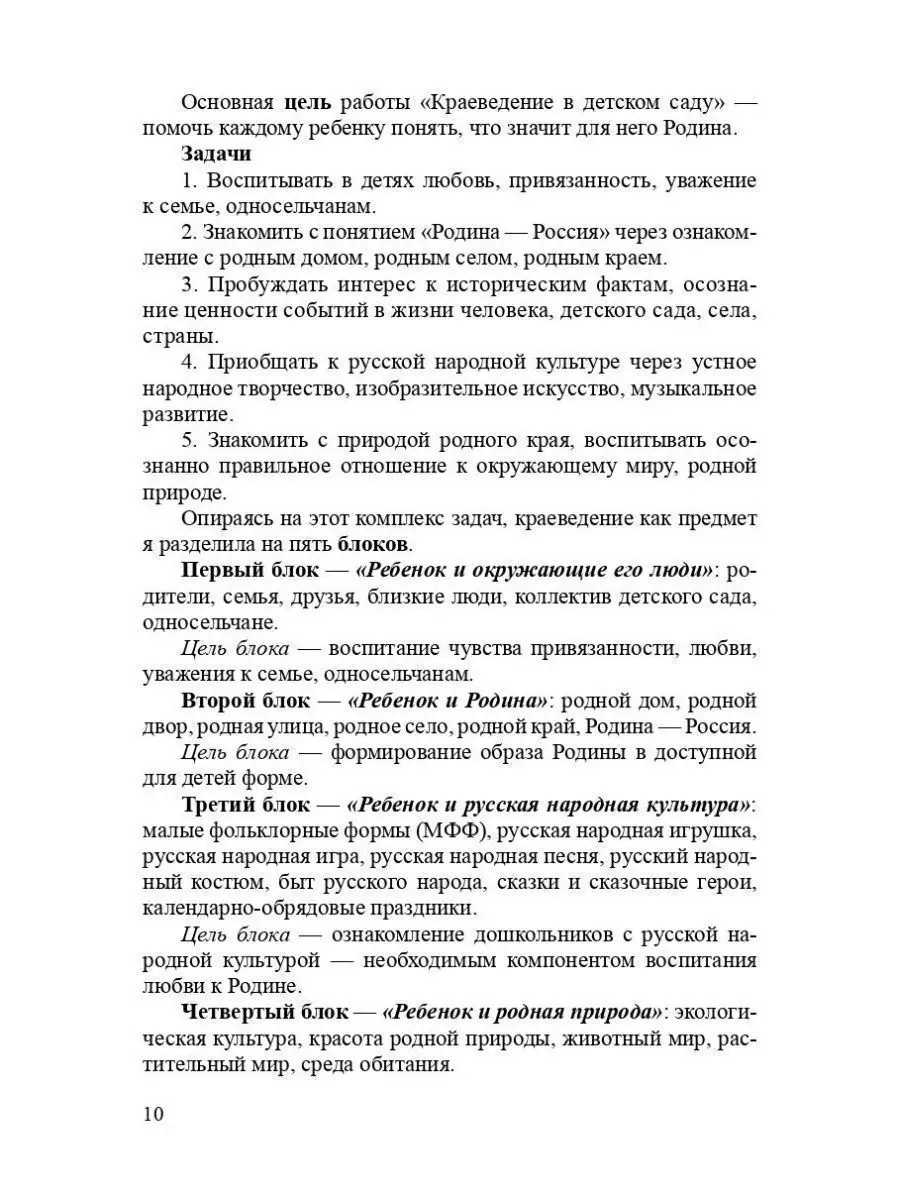 Основная цель работы «Краеведение в детском саду» — помочь каждому ребенку понять, что значит для него Родина.

Задачи

1. Воспитывать в детях любовь, привязанность, уважение к семье, односельчанам.

2. Знакомить с понятием «Родина — Россия» через ознакомление с родным домом, родным селом, родным краем.

3. Пробуждать интерес к историческим фактам, осознание ценности событий в жизни человека, детского сада, села, страны.

4. Приобщать к русской народной культуре через устное народное творчество, изобразительное искусство, музыкальное развитие.

5. Знакомить с природой родного края, воспитывать осознанно правильное отношение к окружающему миру, родной природе.

Опираясь на этот комплекс задач, краеведение как предмет я разделила на пять блоков.

Первый блок — «Ребенок и окружающие его люди»: родители, семья, друзья, близкие люди, коллектив детского сада, односельчане.

Цель блока — воспитание чувства привязанности, любви, уважения к семье, односельчанам.

Второй блок — «Ребенок и Родина»: родной дом, родной двор, родная улица, родное село, родной край, Родина — Россия.

Цель блока — формирование образа Родины в доступной для детей форме.

Третий блок — «Ребенок и русская народная культура»: малые фольклорные формы (МФФ), русская народная игрушка, русская народная игра, русская народная песня, русский народный костюм, быт русского народа, сказки и сказочные герои, календарно-обрядовые праздники.

Цель блока — ознакомление дошкольников с русской народной культурой — необходимым компонентом воспитания любви к Родине.

Четвертый блок — «Ребенок и родная природа»: экологическая культура, красота родной природы, животный мир, растительный мир, среда обитания.

10